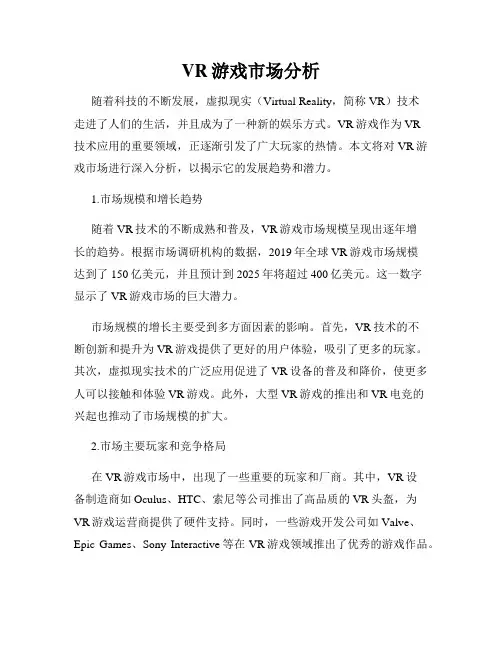 VR 游戏市场分析

随着科技的不断发展，虚拟现实（Virtual Reality，简称 VR）技术走进了人们的生活，并且成为了一种新的娱乐方式。VR 游戏作为 VR 技术应用的重要领域，正逐渐引发了广大玩家的热情。本文将对 VR 游戏市场进行深入分析，以揭示它的发展趋势和潜力。

1.市场规模和增长趋势

随着 VR 技术的不断成熟和普及，VR 游戏市场规模呈现出逐年增长的趋势。根据市场调研机构的数据，2019 年全球 VR 游戏市场规模达到了 150 亿美元，并且预计到 2025 年将超过 400 亿美元。这一数字显示了 VR 游戏市场的巨大潜力。

市场规模的增长主要受到多方面因素的影响。首先，VR 技术的不断创新和提升为 VR 游戏提供了更好的用户体验，吸引了更多的玩家。其次，虚拟现实技术的广泛应用促进了 VR 设备的普及和降价，使更多人可以接触和体验 VR 游戏。此外，大型 VR 游戏的推出和 VR 电竞的兴起也推动了市场规模的扩大。

2.市场主要玩家和竞争格局

在 VR 游戏市场中，出现了一些重要的玩家和厂商。其中，VR 设备制造商如 Oculus、HTC、索尼等公司推出了高品质的 VR 头盔，为 VR 游戏运营商提供了硬件支持。同时，一些游戏开发公司如 Valve、Epic Games、Sony Interactive 等在 VR 游戏领域推出了优秀的游戏作品。